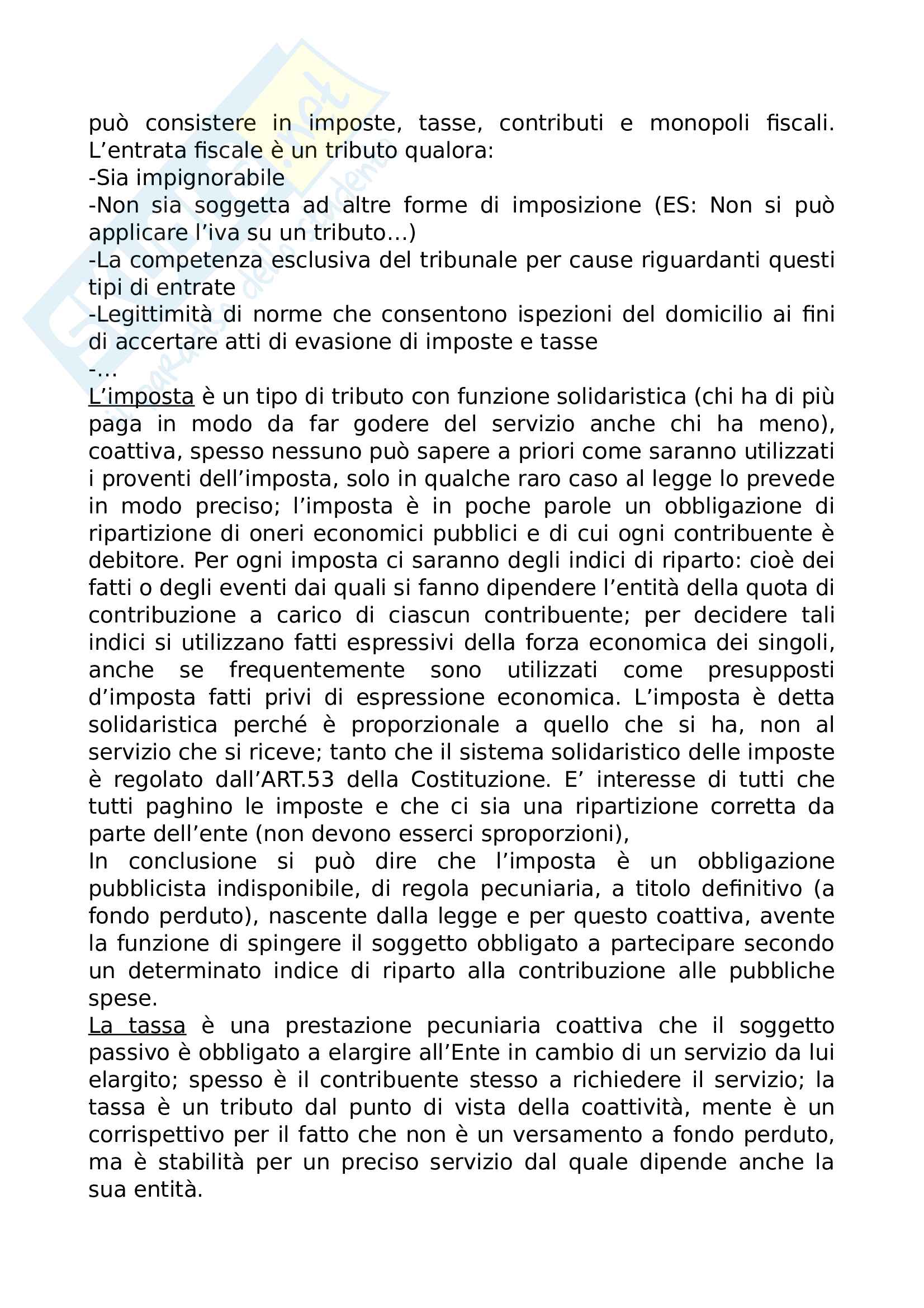 può consistere in imposte, tasse, contributi e monopoli fiscali. L’entrata fiscale è un tributo qualora:
-Sia impignorabile
-Non sia soggetta ad altre forme di imposizione (ES: Non si può applicare l’iva su un tributo…)
-La competenza esclusiva del tribunale per cause riguardanti questi tipi di entrate
-Legittimità di norme che consentono ispezioni del domicilio ai fini di accertare atti di evasione di imposte e tasse
-…
L’imposta è un tipo di tributo con funzione solidaristica (chi ha di più paga in modo da far godere del servizio anche chi ha meno), coattiva, spesso nessuno può sapere a priori come saranno utilizzati i proventi dell’imposta, solo in qualche raro caso al legge lo prevede in modo preciso; l’imposta è in poche parole un obbligazione di ripartizione di oneri economici pubblici e di cui ogni contribuente è debitore. Per ogni imposta ci saranno degli indici di riparto: cioè dei fatti o degli eventi dai quali si fanno dipendere l’entità della quota di contribuzione a carico di ciascun contribuente; per decidere tali indici si utilizzano fatti espressivi della forza economica dei singoli, anche se frequentemente sono utilizzati come presupposti d’imposta fatti privi di espressione economica. L’imposta è detta solidaristica perché è proporzionale a quello che si ha, non al servizio che si riceve; tanto che il sistema solidaristico delle imposte è regolato dall’ART.53 della Costituzione. E’ interesse di tutti che tutti paghino le imposte e che ci sia una ripartizione corretta da parte dell’ente (non devono esserci sproporzioni),
In conclusione si può dire che l’imposta è un obbligazione pubblicista indisponibile, di regola pecuniaria, a titolo definitivo (a fondo perduto), nascente dalla legge e per questo coattiva, avente la funzione di spingere il soggetto obbligato a partecipare secondo un determinato indice di riparto alla contribuzione alle pubbliche spese.
La tassa è una prestazione pecuniaria coattiva che il soggetto passivo è obbligato a elargire all’Ente in cambio di un servizio da lui elargito; spesso è il contribuente stesso a richiedere il servizio; la tassa è un tributo dal punto di vista della coattività, mente è un corrispettivo per il fatto che non è un versamento a fondo perduto, ma è stabilità per un preciso servizio dal quale dipende anche la sua entità.